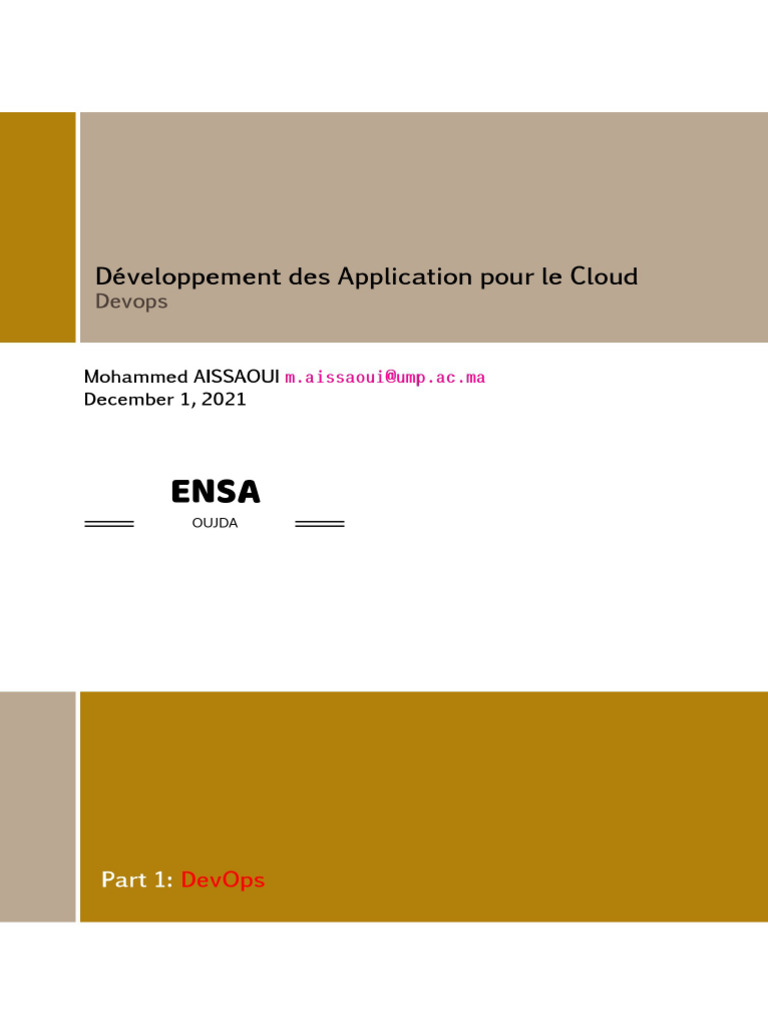 Développement des Application pour le Cloud
Devops

Mohammed AISSAOUI m.aissaoui@ump.ac.ma
December 1, 2021

ENSA
OUJDA

Part 1: DevOps